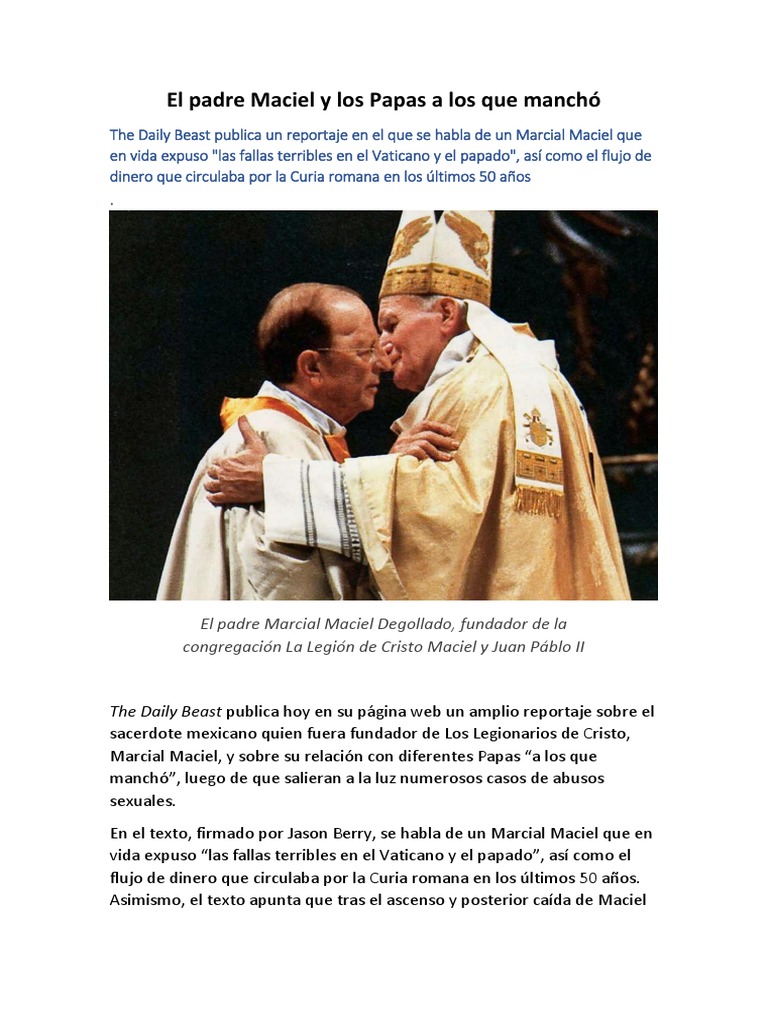 El padre Maciel y los Papas a los que manchó

The Daily Beast publica un reportaje en el que se habla de un Marcial Maciel que en vida expuso "las fallas terribles en el Vaticano y el papado", así como el flujo de dinero que circulaba por la Curia romana en los últimos 50 años
.

El padre Marcial Maciel Degollado, fundador de la congregación La Legión de Cristo Maciel y Juan Páblo II

The Daily Beast publica hoy en su página web un amplio reportaje sobre el sacerdote mexicano quien fuera fundador de Los Legionarios de Cristo, Marcial Maciel, y sobre su relación con diferentes Papas “a los que manchó”, luego de que salieran a la luz numerosos casos de abusos sexuales.

En el texto, firmado por Jason Berry, se habla de un Marcial Maciel que en vida expuso “las fallas terribles en el Vaticano y el papado”, así como el flujo de dinero que circulaba por la Curia romana en los últimos 50 años. Asimismo, el texto apunta que tras el ascenso y posterior caída de Maciel